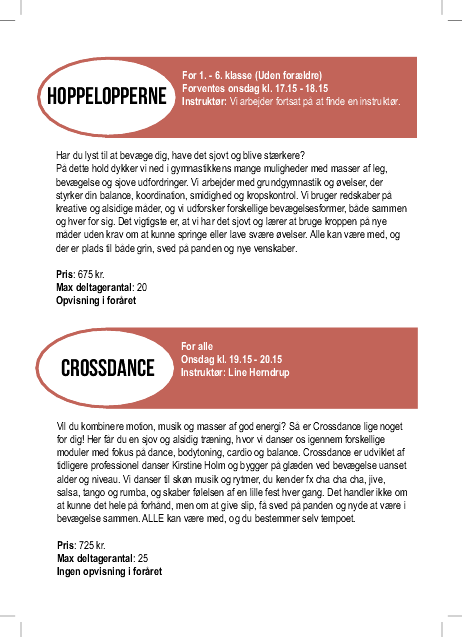 HOPPELOPPERNE

For 1. - 6. klasse (Uden forældre)
Forventes onsdag kl. 17.15 - 18.15
Instruktør: Vi arbejder fortsat på at finde en instruktør.

Har du lyst til at bevæge dig, have det sjovt og blive stærkere?
På dette hold dykker vi ned i gymnastikkens mange muligheder med masser af leg, bevægelse og sjove udfordringer. Vi arbejder med grundgymnastik og øvelser, der styrker din balance, koordination, smidighed og kropskontrol. Vi bruger redskaber på kreative og alsidige måder, og vi udforsker forskellige bevægelsesformer, både sammen og hver for sig. Det vigtigste er, at vi har det sjovt og lærer at bruge kroppen på nye måder uden krav om at kunne springe eller lave svære øvelser. Alle kan være med, og der er plads til både grin, sved på panden og nye venskaber.

Pris: 675 kr.
Max deltagerantal: 20
Opvisning i foråret

CROSSDANCE

For alle
Onsdag kl. 19.15 - 20.15
Instruktør: Line Herndrup

Vil du kombinere motion, musik og masser af god energi? Så er Crossdance lige noget for dig! Her får du en sjov og alsidig træning, hvor vi danser os igennem forskellige moduler med fokus på dance, bodytoning, cardio og balance. Crossdance er udviklet af tidligere professionel danser Kirstine Holm og bygger på glæden ved bevægelse uanset alder og niveau. Vi danser til skøn musik og rytmer, du kender fx cha cha cha, jive, salsa, tango og rumba, og skaber følelsen af en lille fest hver gang. Det handler ikke om at kunne det hele på forhånd, men om at give slip, få sved på panden og nyde at være i bevægelse sammen. ALLE kan være med, og du bestemmer selv tempoet.

Pris: 725 kr.
Max deltagerantal: 25
Ingen opvisning i foråret